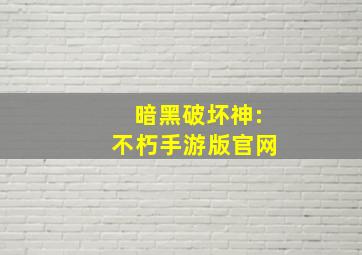 暗黑破坏神:
不朽手游版官网